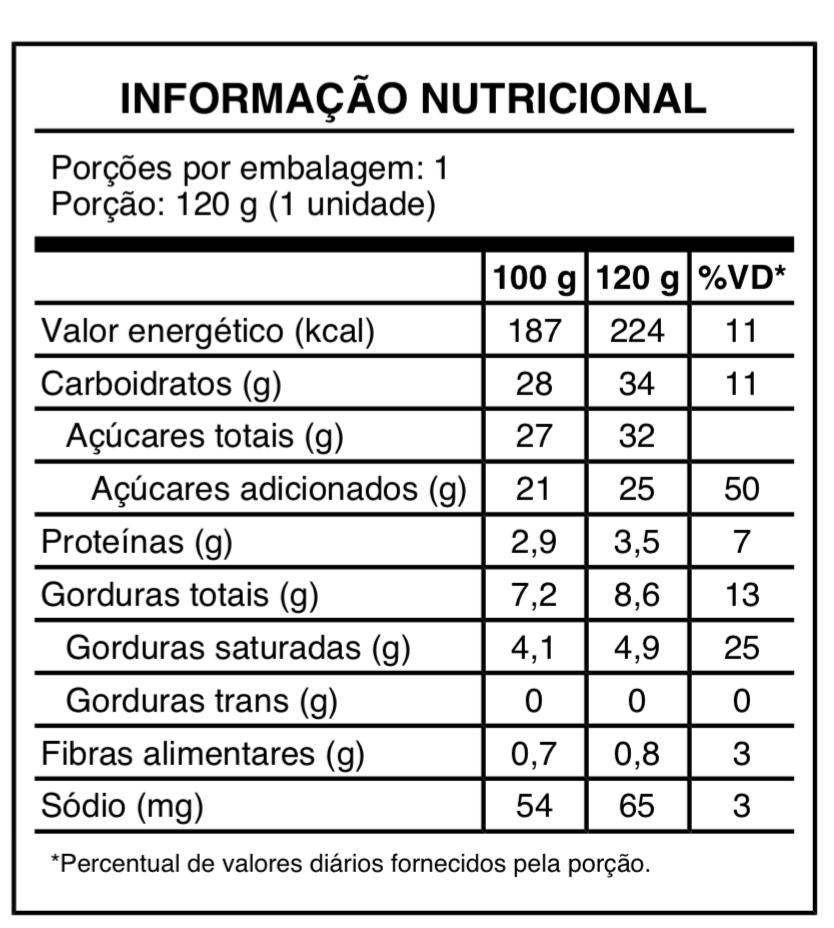 INFORMAÇÃO NUTRICIONAL

Porções por embalagem: 1
Porção: 120 g (1 unidade)

| | 100 g | 120 g | %VD* |
|---|---|---|---|
| Valor energético (kcal) | 187 | 224 | 11 |
| Carboidratos (g) | 28 | 34 | 11 |
| Açúcares totais (g) | 27 | 32 | |
| Açúcares adicionados (g) | 21 | 25 | 50 |
| Proteínas (g) | 2,9 | 3,5 | 7 |
| Gorduras totais (g) | 7,2 | 8,6 | 13 |
| Gorduras saturadas (g) | 4,1 | 4,9 | 25 |
| Gorduras trans (g) | 0 | 0 | 0 |
| Fibras alimentares (g) | 0,7 | 0,8 | 3 |
| Sódio (mg) | 54 | 65 | 3 |

*Percentual de valores diários fornecidos pela porção.